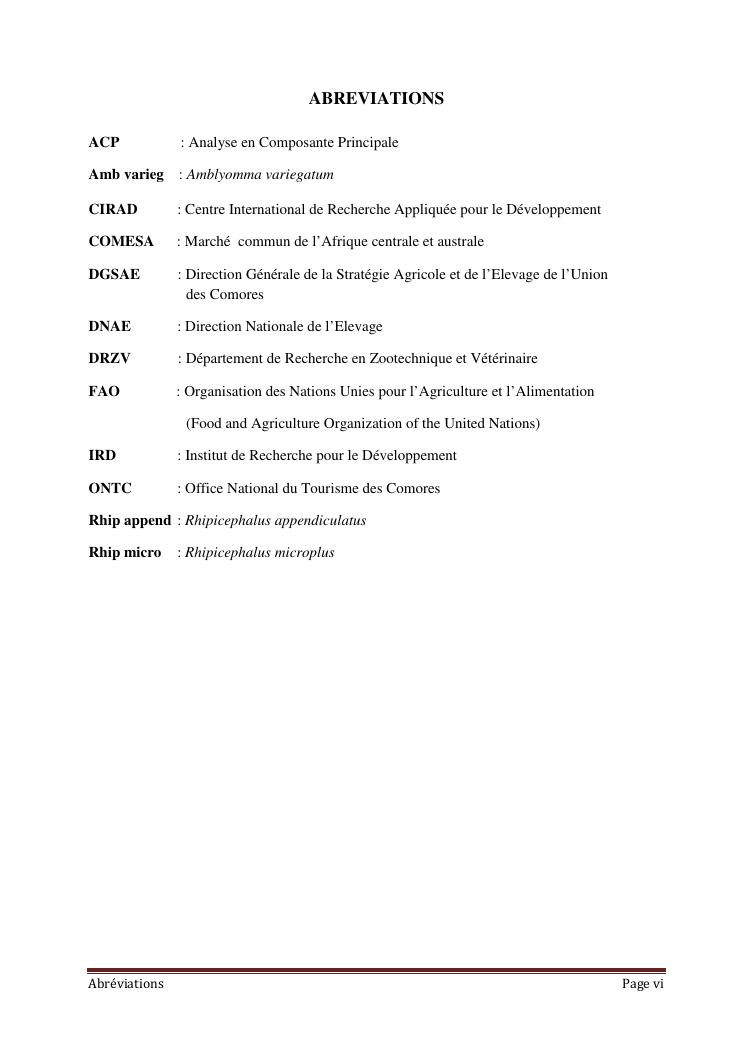 ABREVIATIONS

ACP : Analyse en Composante Principale

Amb varieg : Amblyomma variegatum

CIRAD : Centre International de Recherche Appliquée pour le Développement

COMESA : Marché commun de l'Afrique centrale et australe

DGSAE : Direction Générale de la Stratégie Agricole et de l'Elevage de l'Union des Comores

DNAE : Direction Nationale de l'Elevage

DRZV : Département de Recherche en Zootechnique et Vétérinaire

FAO : Organisation des Nations Unies pour l'Agriculture et l'Alimentation

(Food and Agriculture Organization of the United Nations)

IRD : Institut de Recherche pour le Développement

ONTC : Office National du Tourisme des Comores

Rhip append : Rhipicephalus appendiculatus

Rhip micro : Rhipicephalus microplus

Abréviations

Page vi